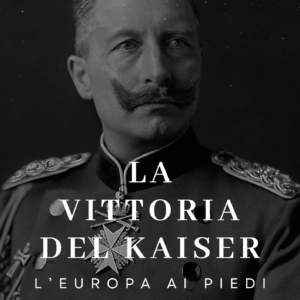 LA VITTORIA DEL KAISER

L'EUROPA AI PIEDI